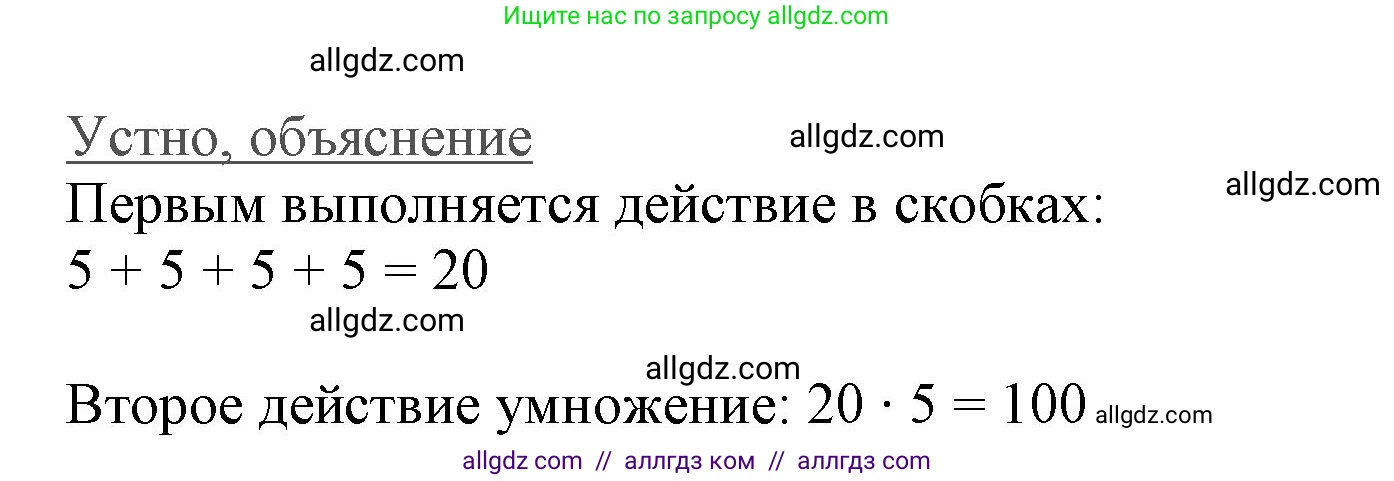 Ищите нас по запросу allgdz.com

allgdz.com

Устно, объяснение

allgdz.com

allgdz.com

Первым выполняется действие в скобках:
$5 + 5 + 5 + 5 = 20$

allgdz.com

allgdz.com

Второе действие умножение: $20 \cdot 5 = 100$ allgdz.com

allgdz com // аллгдз ком // аллгдз com